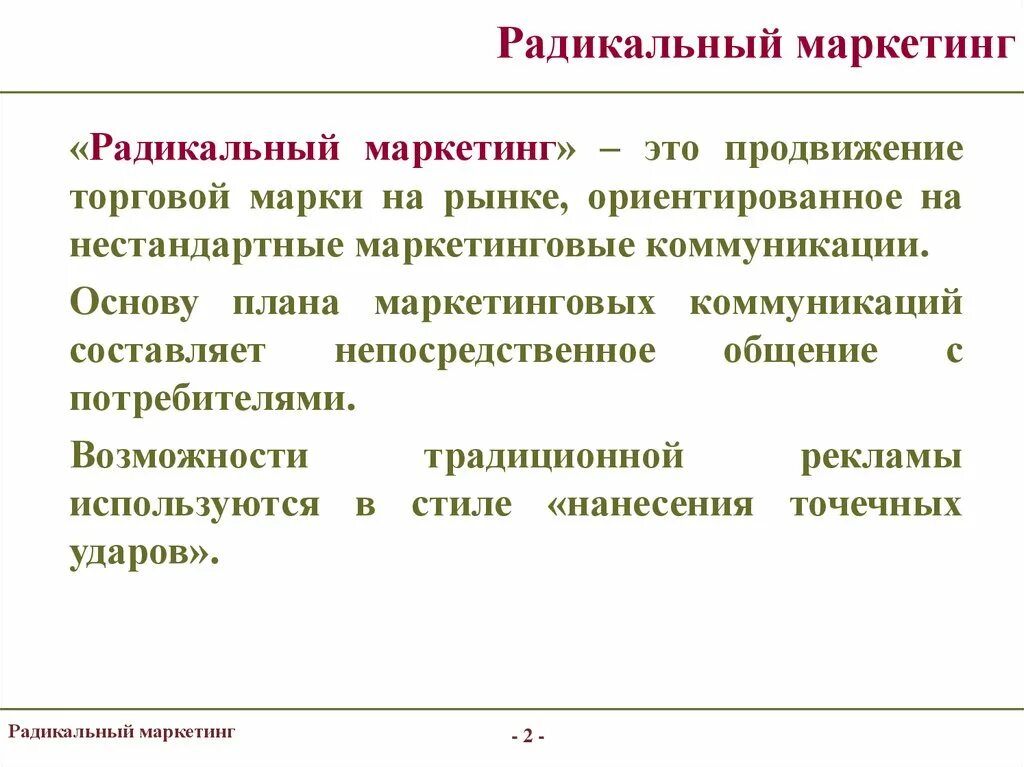 Радикальный маркетинг

«Радикальный маркетинг» – это продвижение торговой марки на рынке, ориентированное на нестандартные маркетинговые коммуникации.

Основу плана маркетинговых коммуникаций составляет непосредственное общение с потребителями.

Возможности традиционной рекламы используются в стиле «нанесения точечных ударов».

Радикальный маркетинг

- 2 -